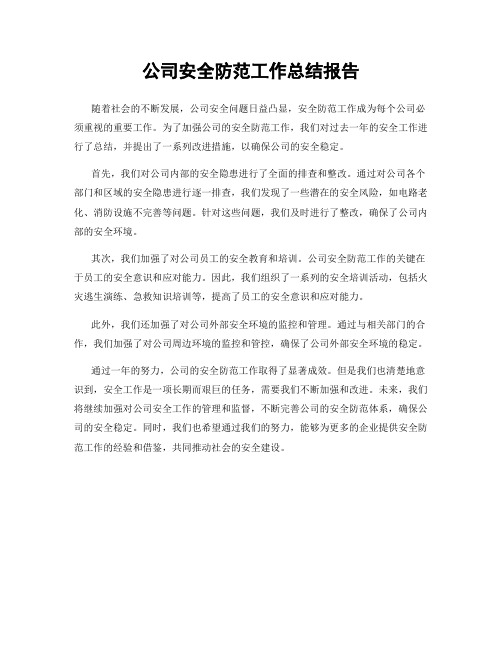 公司安全防范工作总结报告

随着社会的不断发展，公司安全问题日益凸显，安全防范工作成为每个公司必须重视的重要工作。为了加强公司的安全防范工作，我们对过去一年的安全工作进行了总结，并提出了一系列改进措施，以确保公司的安全稳定。

首先，我们对公司内部的安全隐患进行了全面的排查和整改。通过对公司各个部门和区域的安全隐患进行逐一排查，我们发现了一些潜在的安全风险，如电路老化、消防设施不完善等问题。针对这些问题，我们及时进行了整改，确保了公司内部的安全环境。

其次，我们加强了对公司员工的安全教育和培训。公司安全防范工作的关键在于员工的安全意识和应对能力。因此，我们组织了一系列的安全培训活动，包括火灾逃生演练、急救知识培训等，提高了员工的安全意识和应对能力。

此外，我们还加强了对公司外部安全环境的监控和管理。通过与相关部门的合作，我们加强了对公司周边环境的监控和管控，确保了公司外部安全环境的稳定。

通过一年的努力，公司的安全防范工作取得了显著成效。但是我们也清楚地意识到，安全工作是一项长期而艰巨的任务，需要我们不断加强和改进。未来，我们将继续加强对公司安全工作的管理和监督，不断完善公司的安全防范体系，确保公司的安全稳定。同时，我们也希望通过我们的努力，能够为更多的企业提供安全防范工作的经验和借鉴，共同推动社会的安全建设。